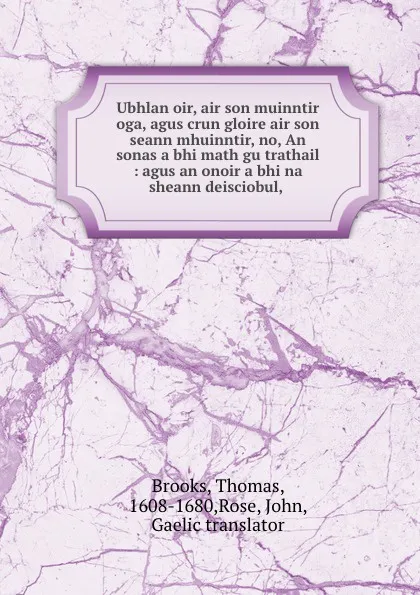 Ubhlan oir, air son muinntir oga, agus crun gloire air son seann mhuinntir, no, An sonas a bhi math gu trathail : agus an onoir a bhi na sheann deisciobul,

Brooks, Thomas, 1608-1680,Rose, John, Gaelic translator